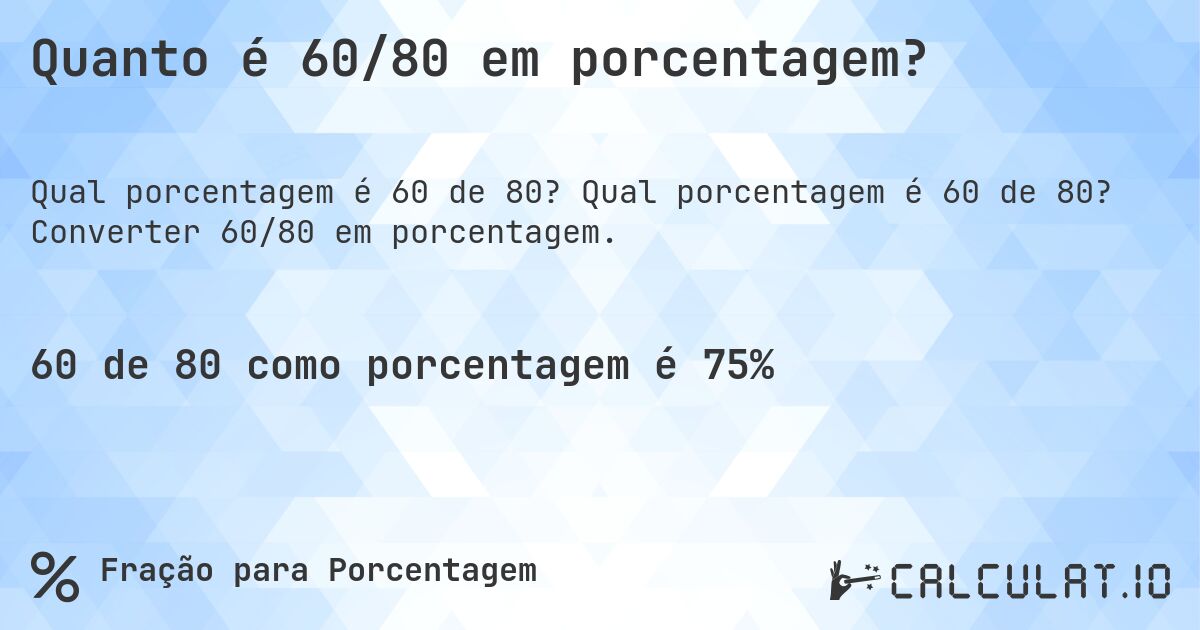 Quanto é 60/80 em porcentagem?

Qual porcentagem é 60 de 80? Qual porcentagem é 60 de 80? Converter 60/80 em porcentagem.

60 de 80 como porcentagem é 75%

% Fração para Porcentagem

CALCULAT.IO